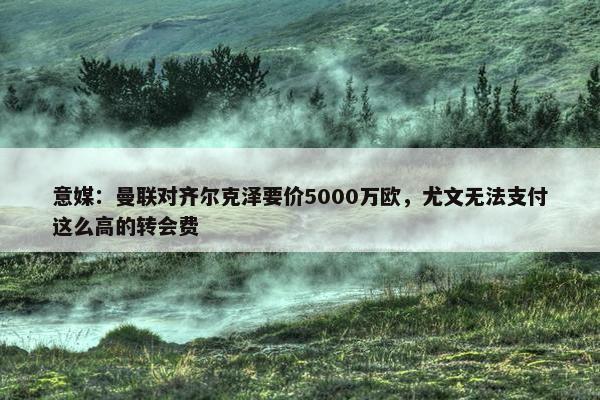 意媒：曼联对齐尔克泽要价5000万欧，尤文无法支付这么高的转会费